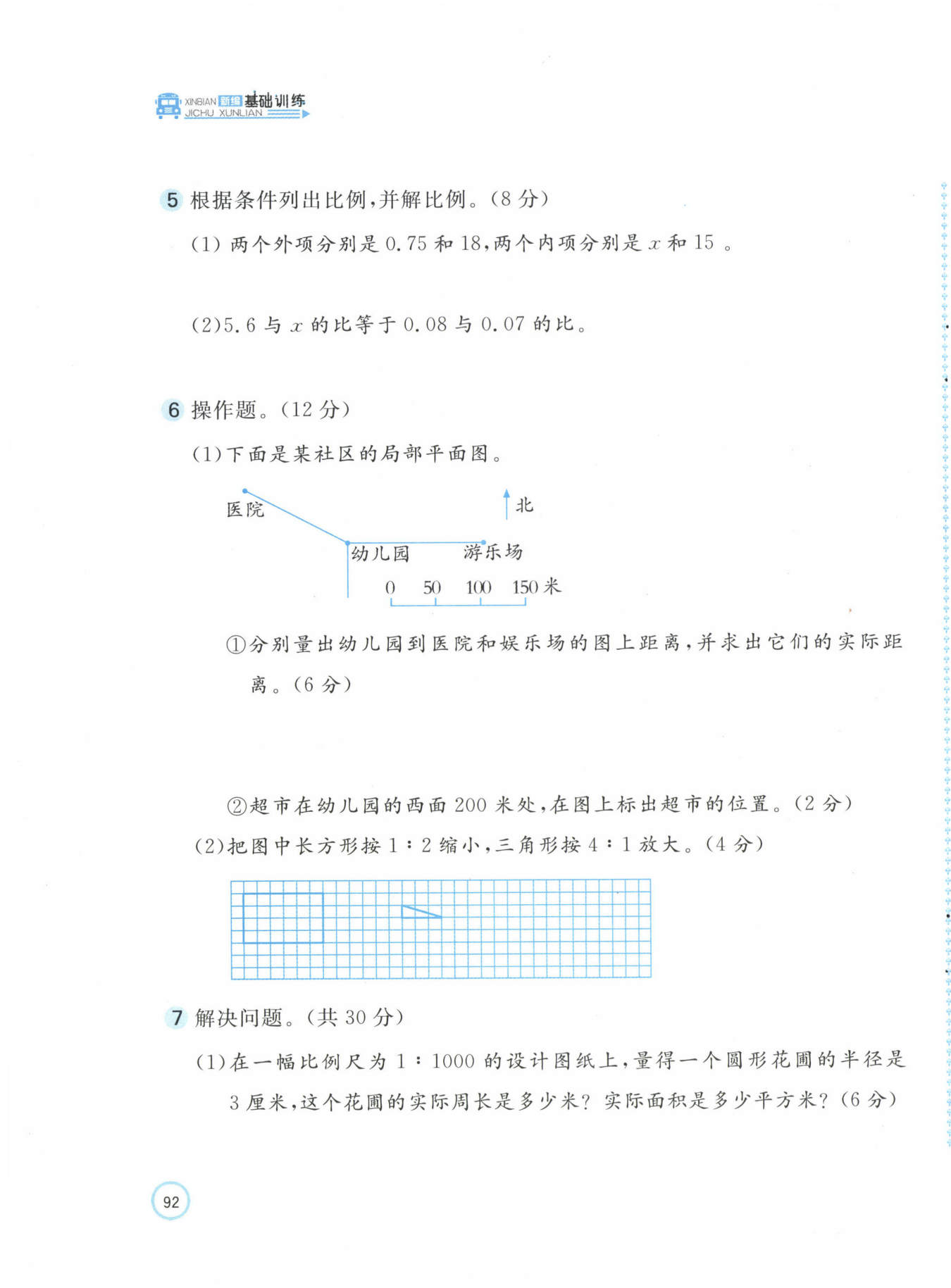 XINBIAN 新编 基础训练
JICHU XUNLIAN

5 根据条件列出比例,并解比例。(8 分)

(1) 两个外项分别是 0.75 和 18,两个内项分别是 $x$ 和 15 。

(2)5.6 与 $x$ 的比等于 0.08 与 0.07 的比。

6 操作题。(12 分)

(1)下面是某社区的局部平面图。

医院

北

幼儿园

游乐场

0 50 100 150 米

①分别量出幼儿园到医院和娱乐场的图上距离,并求出它们的实际距离。(6 分)

②超市在幼儿园的西面 200 米处,在图上标出超市的位置。(2 分)

(2)把图中长方形按 1 : 2 缩小,三角形按 4 : 1 放大。(4 分)

7 解决问题。(共 30 分)

(1)在一幅比例尺为 1 : 1000 的设计图纸上,量得一个圆形花圃的半径是 3 厘米,这个花圃的实际周长是多少米? 实际面积是多少平方米? (6 分)

92